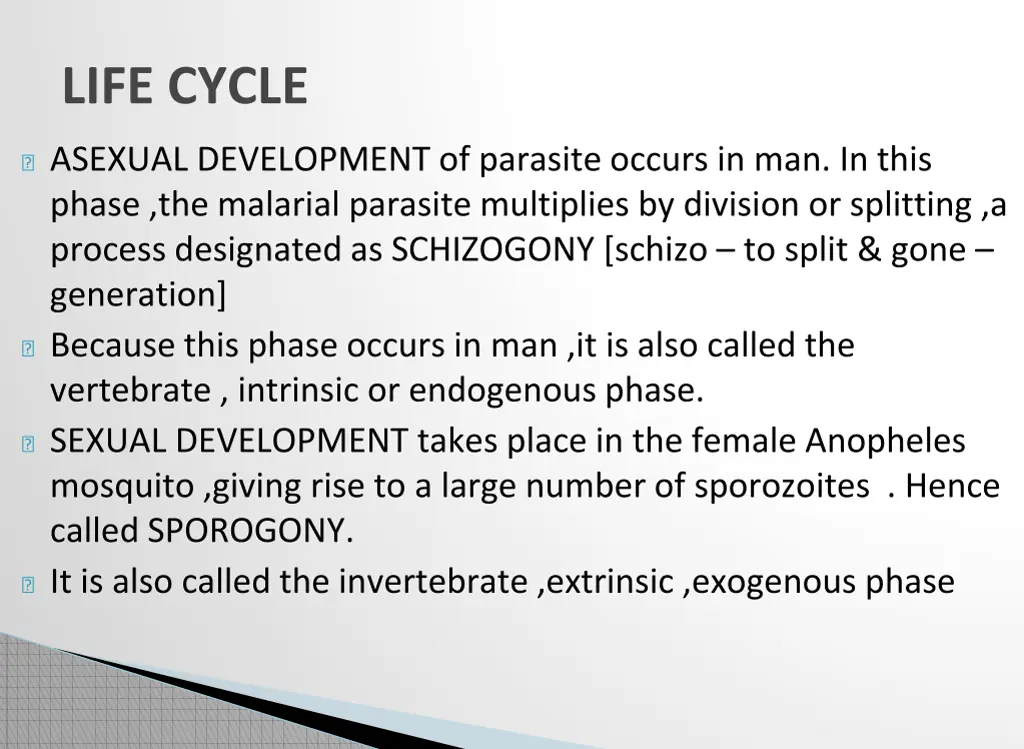 LIFE CYCLE

ASEXUAL DEVELOPMENT of parasite occurs in man. In this phase ,the malarial parasite multiplies by division or splitting ,a process designated as SCHIZOGONY [schizo – to split & gone – generation]

Because this phase occurs in man ,it is also called the vertebrate , intrinsic or endogenous phase.

SEXUAL DEVELOPMENT takes place in the female Anopheles mosquito ,giving rise to a large number of sporozoites . Hence called SPOROGONY.

It is also called the invertebrate ,extrinsic ,exogenous phase